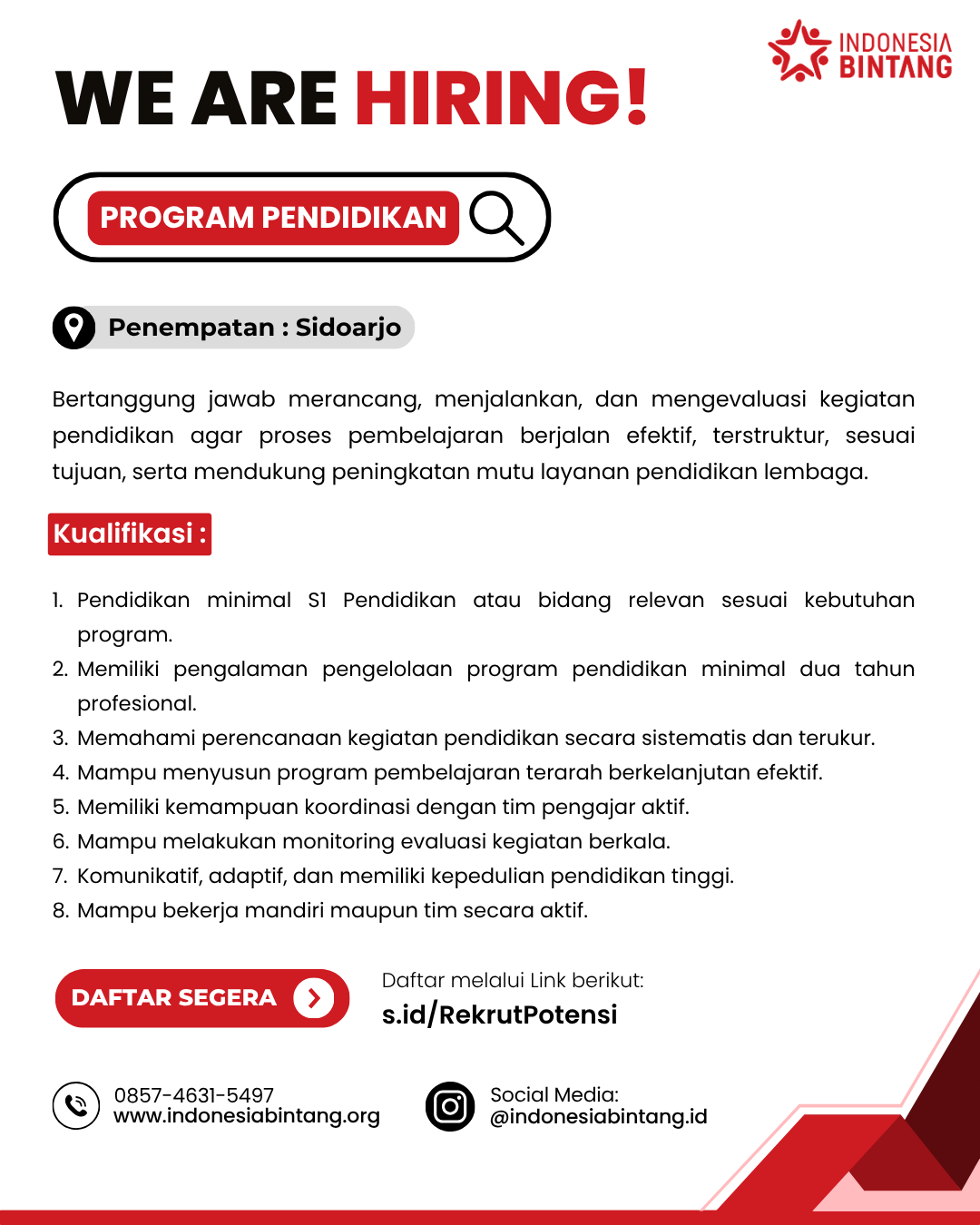 INDONESIA BINTANG

WE ARE HIRING!

PROGRAM PENDIDIKAN

Penempatan : Sidoarjo

Bertanggung jawab merancang, menjalankan, dan mengevaluasi kegiatan pendidikan agar proses pembelajaran berjalan efektif, terstruktur, sesuai tujuan, serta mendukung peningkatan mutu layanan pendidikan lembaga.

Kualifikasi :

1. Pendidikan minimal S1 Pendidikan atau bidang relevan sesuai kebutuhan program.
2. Memiliki pengalaman pengelolaan program pendidikan minimal dua tahun profesional.
3. Memahami perencanaan kegiatan pendidikan secara sistematis dan terukur.
4. Mampu menyusun program pembelajaran terarah berkelanjutan efektif.
5. Memiliki kemampuan koordinasi dengan tim pengajar aktif.
6. Mampu melakukan monitoring evaluasi kegiatan berkala.
7. Komunikatif, adaptif, dan memiliki kepedulian pendidikan tinggi.
8. Mampu bekerja mandiri maupun tim secara aktif.

DAFTAR SEGERA

Daftar melalui Link berikut:
s.id/RekrutPotensi

0857-4631-5497
www.indonesiabintang.org

Social Media:
@indonesiabintang.id